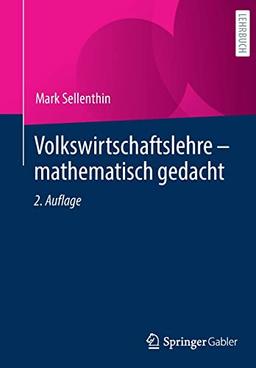 LEHRBUCH

Mark Sellenthin

Volkswirtschaftslehre – mathematisch gedacht

2. Auflage

Springer Gabler